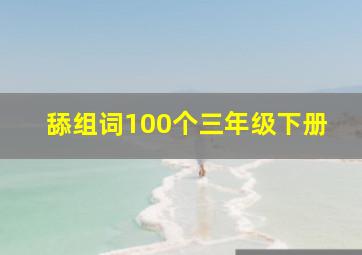 舔组词100个三年级下册